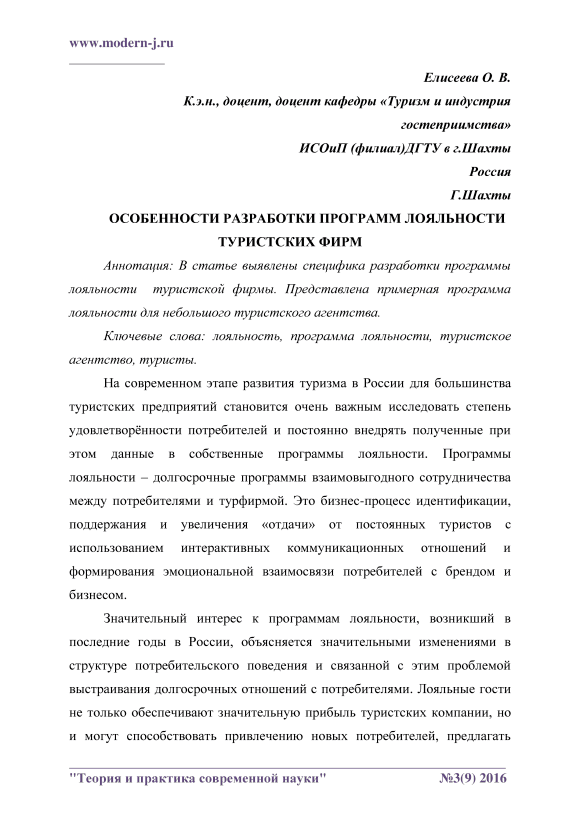 www.modern-j.ru

Елисеева О. В.
К.э.н., доцент, доцент кафедры «Туризм и индустрия гостеприимства»
ИСОиП (филиал)ДГТУ в г.Шахты
Россия
Г.Шахты

ОСОБЕННОСТИ РАЗРАБОТКИ ПРОГРАММ ЛОЯЛЬНОСТИ ТУРИСТСКИХ ФИРМ

Аннотация: В статье выявлены специфика разработки программы лояльности туристской фирмы. Представлена примерная программа лояльности для небольшого туристского агентства.

Ключевые слова: лояльность, программа лояльности, туристское агентство, туристы.

На современном этапе развития туризма в России для большинства туристских предприятий становится очень важным исследовать степень удовлетворённости потребителей и постоянно внедрять полученные при этом данные в собственные программы лояльности. Программы лояльности – долгосрочные программы взаимовыгодного сотрудничества между потребителями и турфирмой. Это бизнес-процесс идентификации, поддержания и увеличения «отдачи» от постоянных туристов с использованием интерактивных коммуникационных отношений и формирования эмоциональной взаимосвязи потребителей с брендом и бизнесом.

Значительный интерес к программам лояльности, возникший в последние годы в России, объясняется значительными изменениями в структуре потребительского поведения и связанной с этим проблемой выстраивания долгосрочных отношений с потребителями. Лояльные гости не только обеспечивают значительную прибыль туристских компании, но и могут способствовать привлечению новых потребителей, предлагать

"Теория и практика современной науки" №3(9) 2016